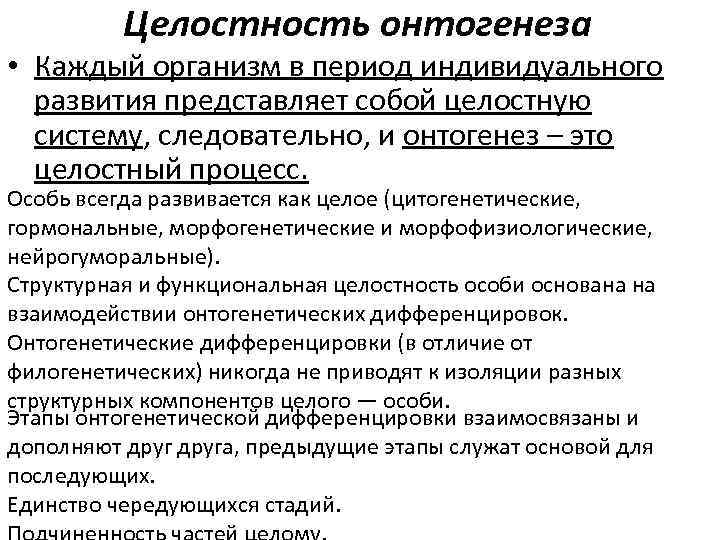 Целостность онтогенеза

• Каждый организм в период индивидуального развития представляет собой целостную систему, следовательно, и онтогенез – это целостный процесс.

Особь всегда развивается как целое (цитогенетические, гормональные, морфогенетические и морфофизиологические, нейрогуморальные).

Структурная и функциональная целостность особи основана на взаимодействии онтогенетических дифференцировок.

Онтогенетические дифференцировки (в отличие от филогенетических) никогда не приводят к изоляции разных структурных компонентов целого — особи.

Этапы онтогенетической дифференцировки взаимосвязаны и дополняют друг друга, предыдущие этапы служат основой для последующих.

Единство чередующихся стадий.

Подчиненность частей целому.